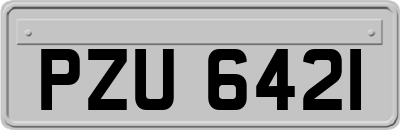 PZU 6421